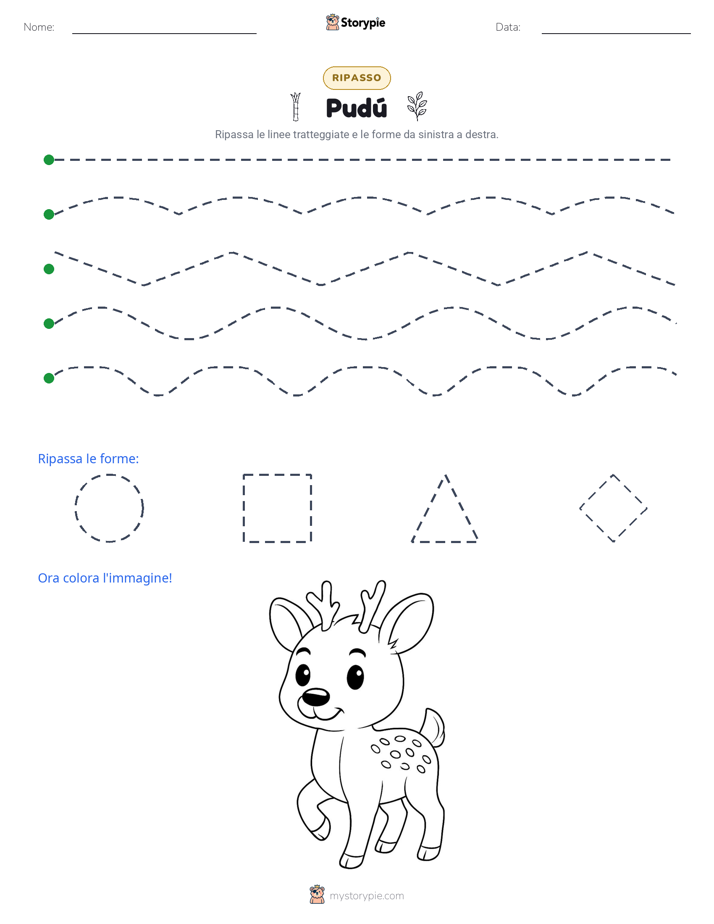 Nome: ____ Storypie Data: ____

RIPASSO

Pudú

Ripassa le linee tratteggiate e le forme da sinistra a destra.

Ripassa le forme:

Ora colora l'immagine!

mystorypie.com